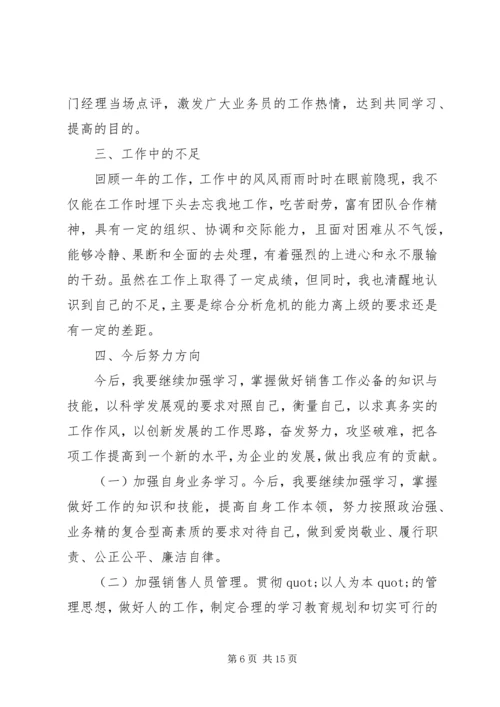 门经理当场点评，激发广大业务员的工作热情，达到共同学习、提高的目的。

三、工作中的不足

回顾一年的工作，工作中的风风雨雨时时在眼前隐现，我不仅能在工作时埋下头去忘我地工作，吃苦耐劳，富有团队合作精神，具有一定的组织、协调和交际能力，且面对困难从不气馁，能够冷静、果断和全面的去处理，有着强烈的上进心和永不服输的干劲。虽然在工作上取得了一定成绩，但同时，我也清醒地认识到自己的不足，主要是综合分析危机的能力离上级的要求还是有一定的差距。

四、今后努力方向

今后，我要继续加强学习，掌握做好销售工作必备的知识与技能，以科学发展观的要求对照自己，衡量自己，以求真务实的工作作风，以创新发展的工作思路，奋发努力，攻坚破难，把各项工作提高到一个新的水平，为企业的发展，做出我应有的贡献。

（一）加强自身业务学习。今后，我要继续加强学习，掌握做好工作的知识和技能，提高自身工作本领，努力按照政治强、业务精的复合型高素质的要求对待自己，做到爱岗敬业、履行职责、公正公平、廉洁自律。

（二）加强销售人员管理。贯彻 quot;以人为本 quot;的管理思想，做好人的工作，制定合理的学习教育规划和切实可行的

第 6 页 共 15 页